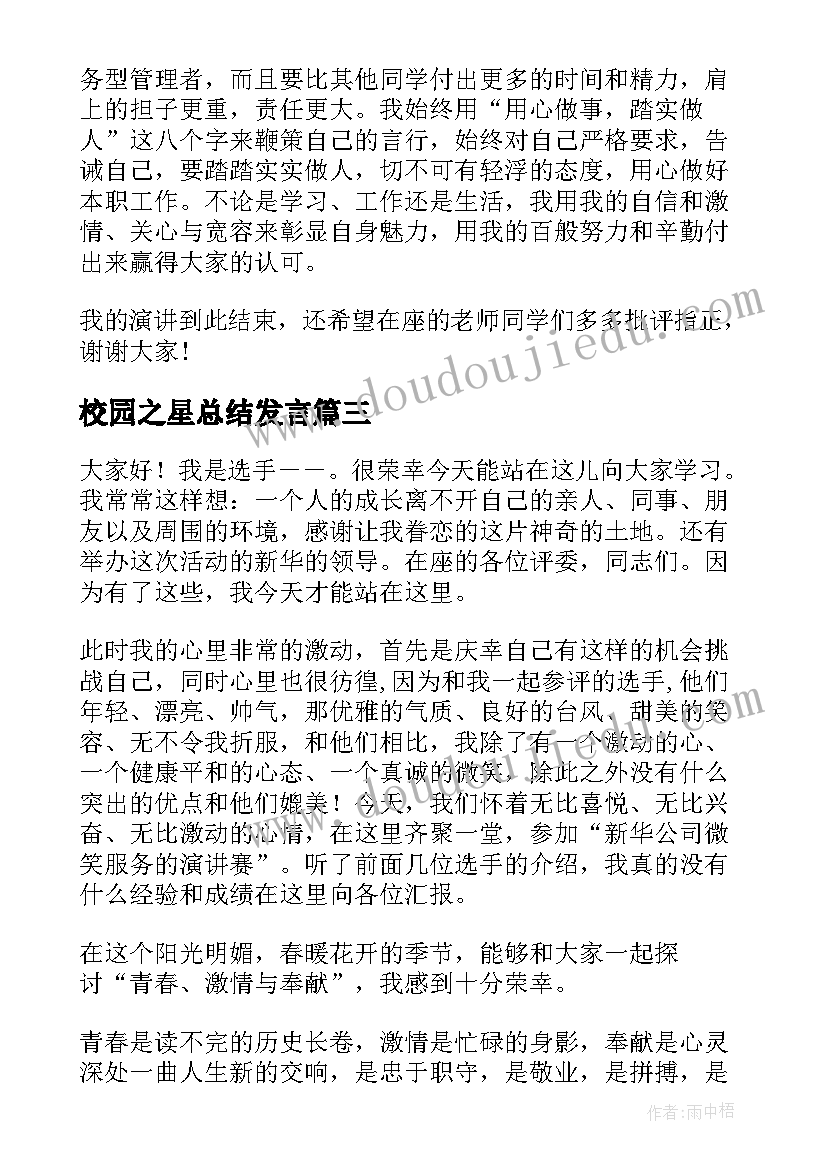 务型管理者，而且要比其他同学付出更多的时间和精力，肩上的担子更重，责任更大。我始终用“用心做事，踏实做人”这八个字来鞭策自己的言行，始终对自己严格要求，告诫自己，要踏踏实实做人，切不可有轻浮的态度，用心做好本职工作。不论是学习、工作还是生活，我用我的自信和激情、关心与宽容来彰显自身魅力，用我的百般努力和辛勤付出来赢得大家的认可。

我的演讲到此结束，还希望在座的老师同学们多多批评指正，谢谢大家！

www.doudoujiedu.com

校园之星总结发言篇三

大家好！我是选手——。很荣幸今天能站在这儿向大家学习。我常常这样想：一个人的成长离不开自己的亲人、同事、朋友以及周围的环境，感谢让我眷恋的这片神奇的土地。还有举办这次活动的新华的领导。在座的各位评委，同志们。因为有了这些，我今天才能站在这里。

此时我的心里非常的激动，首先是庆幸自己有这样的机会挑战自己，同时心里也很彷徨,因为和我一起参评的选手,他们年轻、漂亮、帅气，那优雅的气质、良好的台风、甜美的笑容、无不令我折服，和他们相比，我除了有一个激动的心、一个健康平和的心态、一个真诚的微笑，除此之外没有什么突出的优点和他们媲美！今天，我们怀着无比喜悦、无比兴奋、无比激动的心情，在这里齐聚一堂，参加“新华公司微笑服务的演讲赛”。听了前面几位选手的介绍，我真的没有什么经验和成绩在这里向各位汇报。

在这个阳光明媚，春暖花开的季节，能够和大家一起探讨“青春、激情与奉献”，我感到十分荣幸。

青春是读不完的历史长卷，激情是忙碌的身影，奉献是心灵深处一曲人生新的交响，是忠于职守，是敬业，是拼搏，是

作者：雨中梧